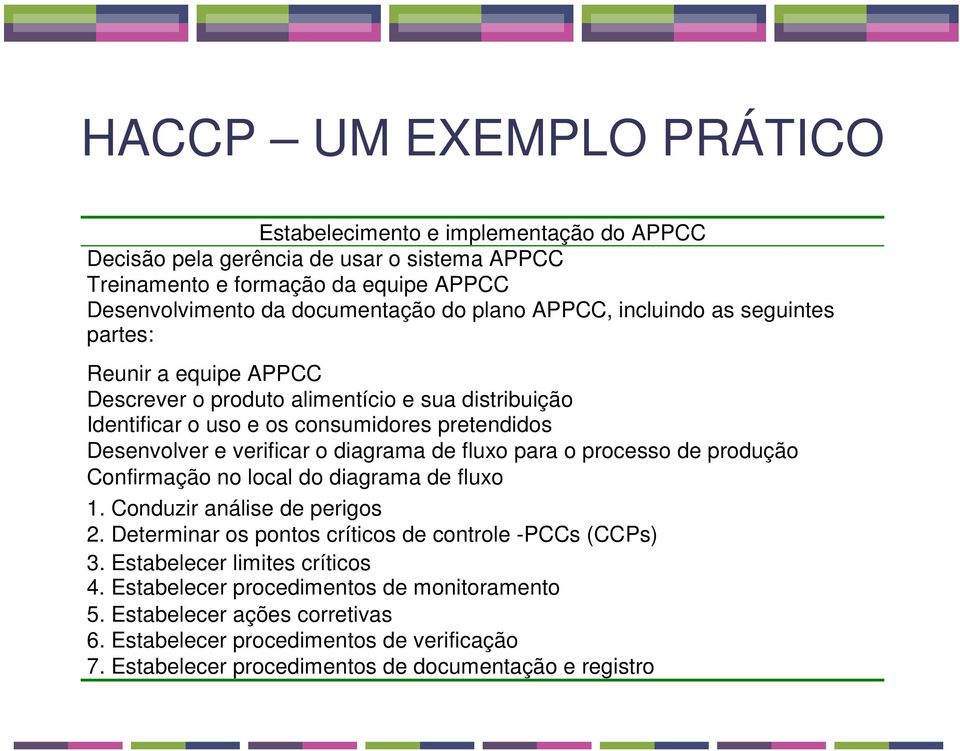 HACCP – UM EXEMPLO PRÁTICO

Estabelecimento e implementação do APPCC
Decisão pela gerência de usar o sistema APPCC
Treinamento e formação da equipe APPCC
Desenvolvimento da documentação do plano APPCC, incluindo as seguintes partes:

Reunir a equipe APPCC
Descrever o produto alimentício e sua distribuição
Identificar o uso e os consumidores pretendidos
Desenvolver e verificar o diagrama de fluxo para o processo de produção
Confirmação no local do diagrama de fluxo

1. Conduzir análise de perigos
2. Determinar os pontos críticos de controle -PCCs (CCPs)
3. Estabelecer limites críticos
4. Estabelecer procedimentos de monitoramento
5. Estabelecer ações corretivas
6. Estabelecer procedimentos de verificação
7. Estabelecer procedimentos de documentação e registro